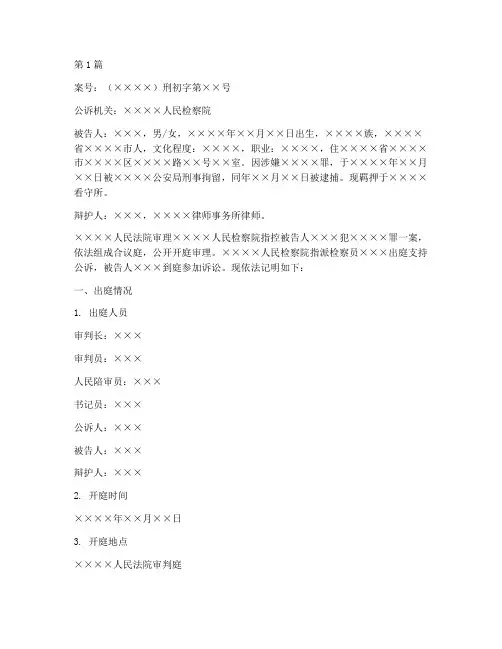 第 1 篇

案号：（××××）刑初字第××号

公诉机关：××××人民检察院

被告人：×××，男/女，××××年××月××日出生，××××族，××××省××××市人，文化程度：××××，职业：××××，住××××省××××市××××区××××路××号××室。因涉嫌××××罪，于××××年××月××日被××××公安局刑事拘留，同年××月××日被逮捕。现羁押于××××看守所。

辩护人：×××，××××律师事务所律师。

××××人民法院审理××××人民检察院指控被告人×××犯××××罪一案，依法组成合议庭，公开开庭审理。××××人民检察院指派检察员×××出庭支持公诉，被告人×××到庭参加诉讼。现依法记明如下：

一、出庭情况

1. 出庭人员

审判长：×××

审判员：×××

人民陪审员：×××

书记员：×××

公诉人：×××

被告人：×××

辩护人：×××

2. 开庭时间

××××年××月××日

3. 开庭地点

××××人民法院审判庭